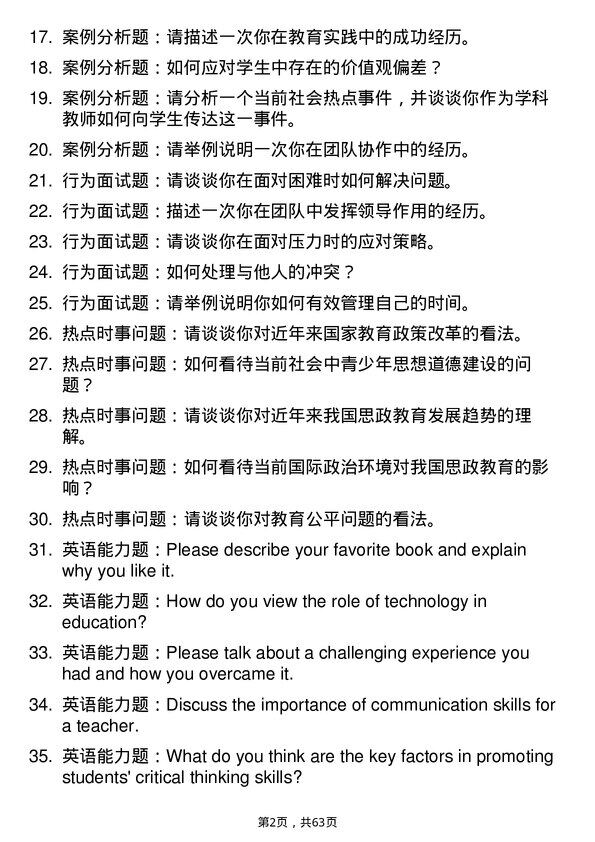 17. 案例分析题：请描述一次你在教育实践中的成功经历。

18. 案例分析题：如何应对学生中存在的价值观偏差？

19. 案例分析题：请分析一个当前社会热点事件，并谈谈你作为学科教师如何向学生传达这一事件。

20. 案例分析题：请举例说明一次你在团队协作中的经历。

21. 行为面试题：请谈谈你在面对困难时如何解决问题。

22. 行为面试题：描述一次你在团队中发挥领导作用的经历。

23. 行为面试题：请谈谈你在面对压力时的应对策略。

24. 行为面试题：如何处理与他人的冲突？

25. 行为面试题：请举例说明你如何有效管理自己的时间。

26. 热点时事问题：请谈谈你对近年来国家教育政策改革的看法。

27. 热点时事问题：如何看待当前社会中青少年思想道德建设的问题？

28. 热点时事问题：请谈谈你对近年来我国思政教育发展趋势的理解。

29. 热点时事问题：如何看待当前国际政治环境对我国思政教育的影响？

30. 热点时事问题：请谈谈你对教育公平问题的看法。

31. 英语能力题：Please describe your favorite book and explain why you like it.

32. 英语能力题：How do you view the role of technology in education?

33. 英语能力题：Please talk about a challenging experience you had and how you overcame it.

34. 英语能力题：Discuss the importance of communication skills for a teacher.

35. 英语能力题：What do you think are the key factors in promoting students' critical thinking skills?

第2页，共63页